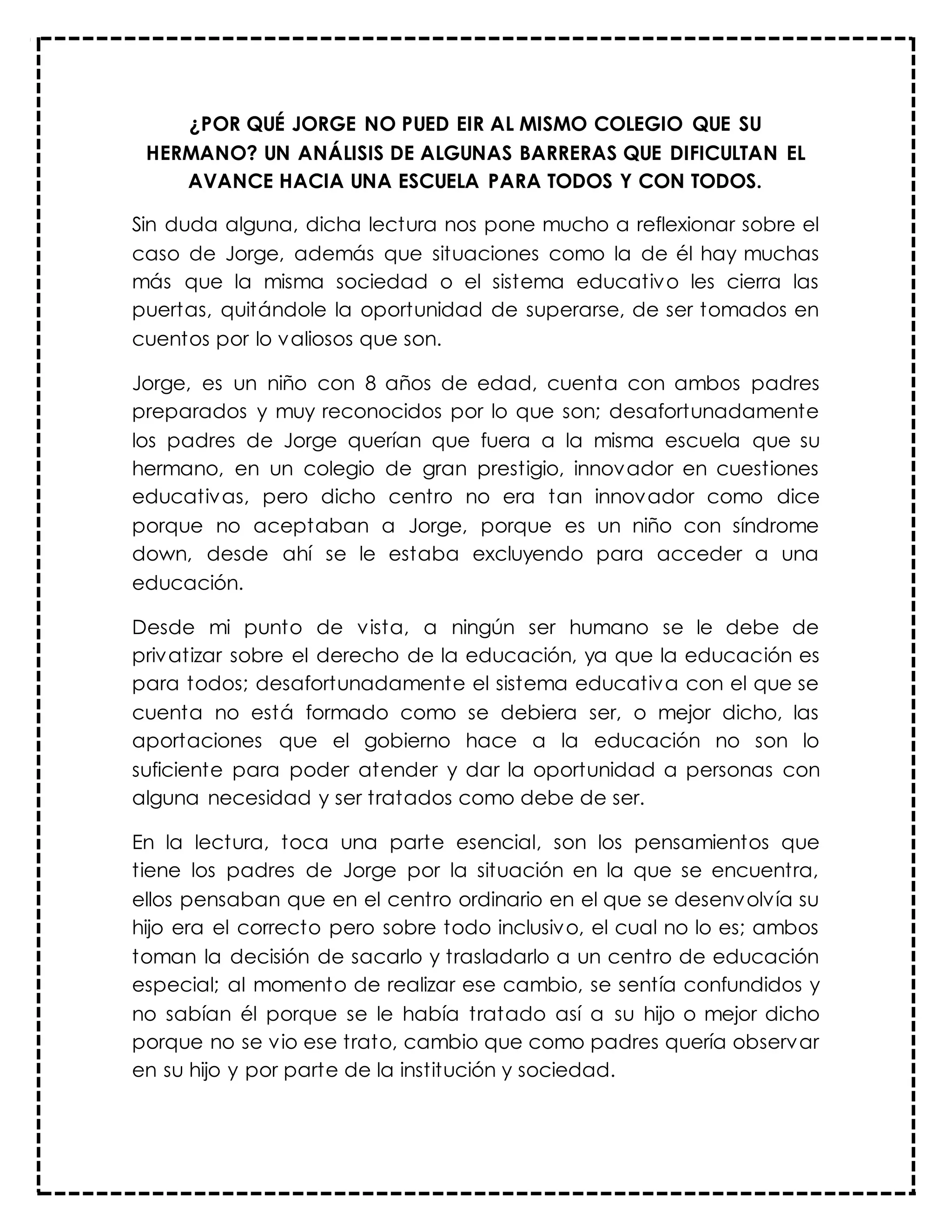 ¿POR QUÉ JORGE NO PUED EIR AL MISMO COLEGIO QUE SU HERMANO? UN ANÁLISIS DE ALGUNAS BARRERAS QUE DIFICULTAN EL AVANCE HACIA UNA ESCUELA PARA TODOS Y CON TODOS.

Sin duda alguna, dicha lectura nos pone mucho a reflexionar sobre el caso de Jorge, además que situaciones como la de él hay muchas más que la misma sociedad o el sistema educativo les cierra las puertas, quitándole la oportunidad de superarse, de ser tomados en cuentos por lo valiosos que son.

Jorge, es un niño con 8 años de edad, cuenta con ambos padres preparados y muy reconocidos por lo que son; desafortunadamente los padres de Jorge querían que fuera a la misma escuela que su hermano, en un colegio de gran prestigio, innovador en cuestiones educativas, pero dicho centro no era tan innovador como dice porque no aceptaban a Jorge, porque es un niño con síndrome down, desde ahí se le estaba excluyendo para acceder a una educación.

Desde mi punto de vista, a ningún ser humano se le debe de privatizar sobre el derecho de la educación, ya que la educación es para todos; desafortunadamente el sistema educativa con el que se cuenta no está formado como se debiera ser, o mejor dicho, las aportaciones que el gobierno hace a la educación no son lo suficiente para poder atender y dar la oportunidad a personas con alguna necesidad y ser tratados como debe de ser.

En la lectura, toca una parte esencial, son los pensamientos que tiene los padres de Jorge por la situación en la que se encuentra, ellos pensaban que en el centro ordinario en el que se desenvolvía su hijo era el correcto pero sobre todo inclusivo, el cual no lo es; ambos toman la decisión de sacarlo y trasladarlo a un centro de educación especial; al momento de realizar ese cambio, se sentía confundidos y no sabían él porque se le había tratado así a su hijo o mejor dicho porque no se vio ese trato, cambio que como padres quería observar en su hijo y por parte de la institución y sociedad.